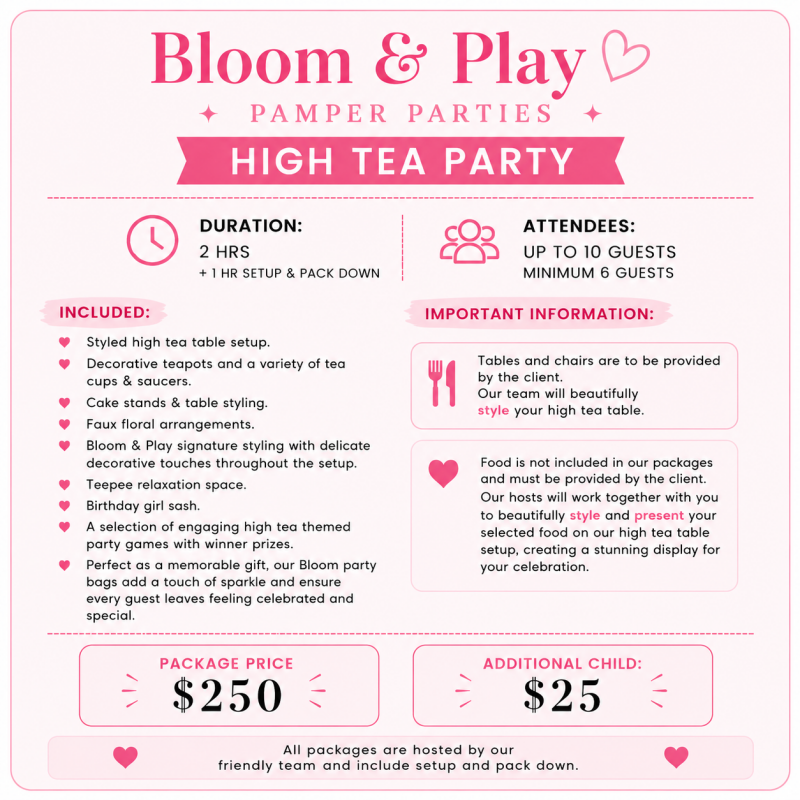 Bloom & Play

PAMPER PARTIES

HIGH TEA PARTY

DURATION:
2 HRS
+ 1 HR SETUP & PACK DOWN

ATTENDEES:
UP TO 10 GUESTS
MINIMUM 6 GUESTS

INCLUDED:

• Styled high tea table setup.
• Decorative teapots and a variety of tea cups & saucers.
• Cake stands & table styling.
• Faux floral arrangements.
• Bloom & Play signature styling with delicate decorative touches throughout the setup.
• Teepee relaxation space.
• Birthday girl sash.
• A selection of engaging high tea themed party games with winner prizes.
• Perfect as a memorable gift, our Bloom party bags add a touch of sparkle and ensure every guest leaves feeling celebrated and special.

IMPORTANT INFORMATION:

Tables and chairs are to be provided by the client.
Our team will beautifully style your high tea table.

Food is not included in our packages and must be provided by the client. Our hosts will work together with you to beautifully style and present your selected food on our high tea table setup, creating a stunning display for your celebration.

PACKAGE PRICE
$250

ADDITIONAL CHILD:
$25

All packages are hosted by our friendly team and include setup and pack down.